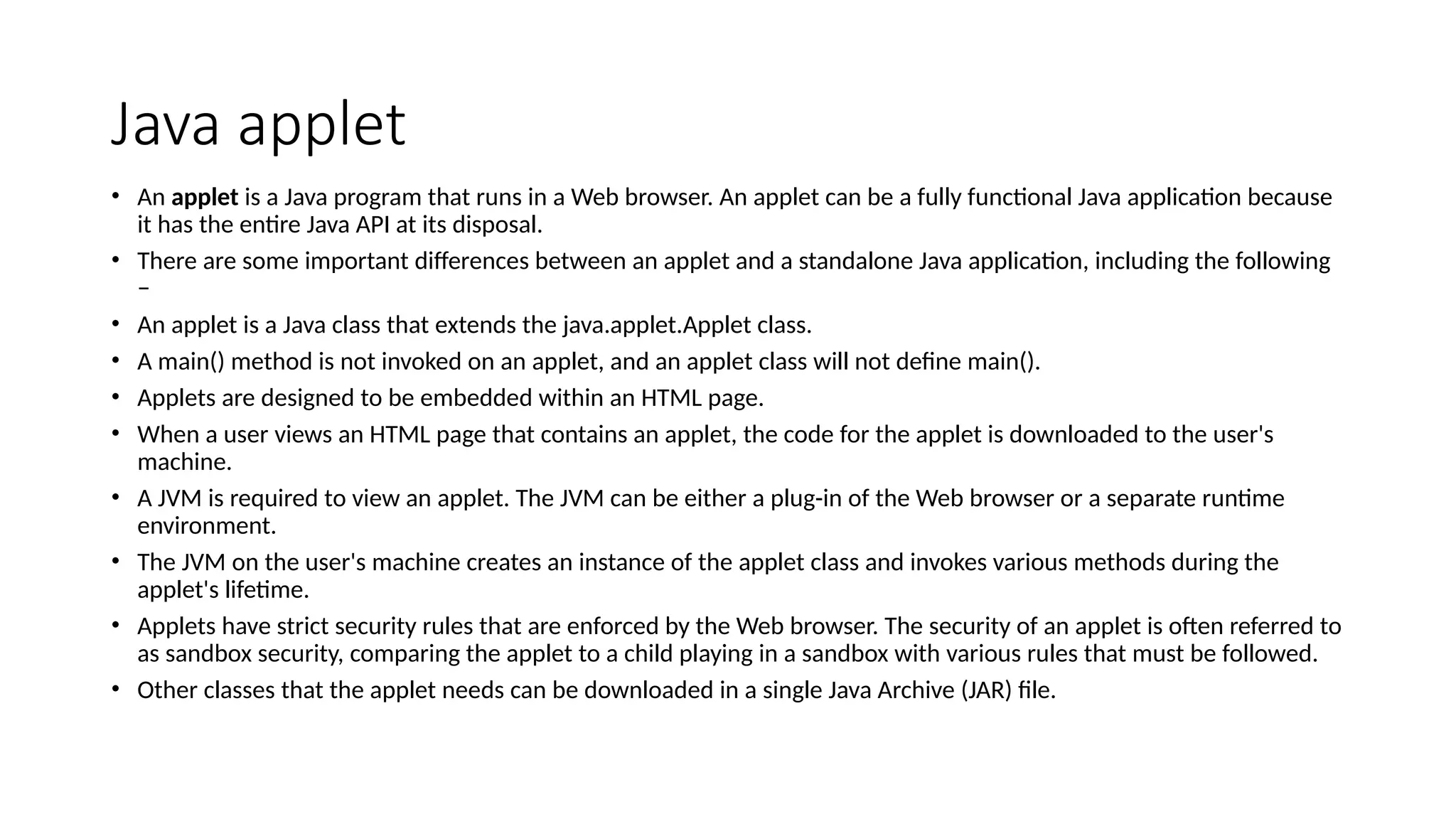 Java applet

• An **applet** is a Java program that runs in a Web browser. An applet can be a fully functional Java application because it has the entire Java API at its disposal.
• There are some important differences between an applet and a standalone Java application, including the following −
• An applet is a Java class that extends the java.applet.Applet class.
• A main() method is not invoked on an applet, and an applet class will not define main().
• Applets are designed to be embedded within an HTML page.
• When a user views an HTML page that contains an applet, the code for the applet is downloaded to the user's machine.
• A JVM is required to view an applet. The JVM can be either a plug-in of the Web browser or a separate runtime environment.
• The JVM on the user's machine creates an instance of the applet class and invokes various methods during the applet's lifetime.
• Applets have strict security rules that are enforced by the Web browser. The security of an applet is often referred to as sandbox security, comparing the applet to a child playing in a sandbox with various rules that must be followed.
• Other classes that the applet needs can be downloaded in a single Java Archive (JAR) file.